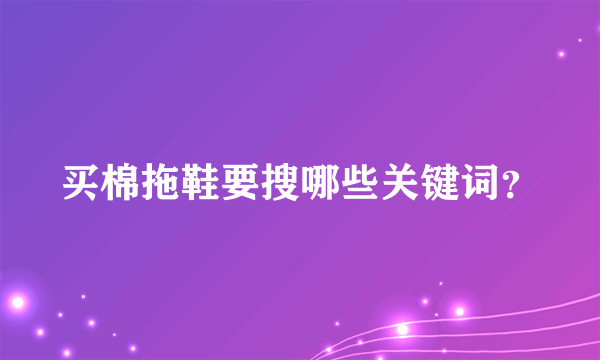 买棉拖鞋要搜哪些关键词?